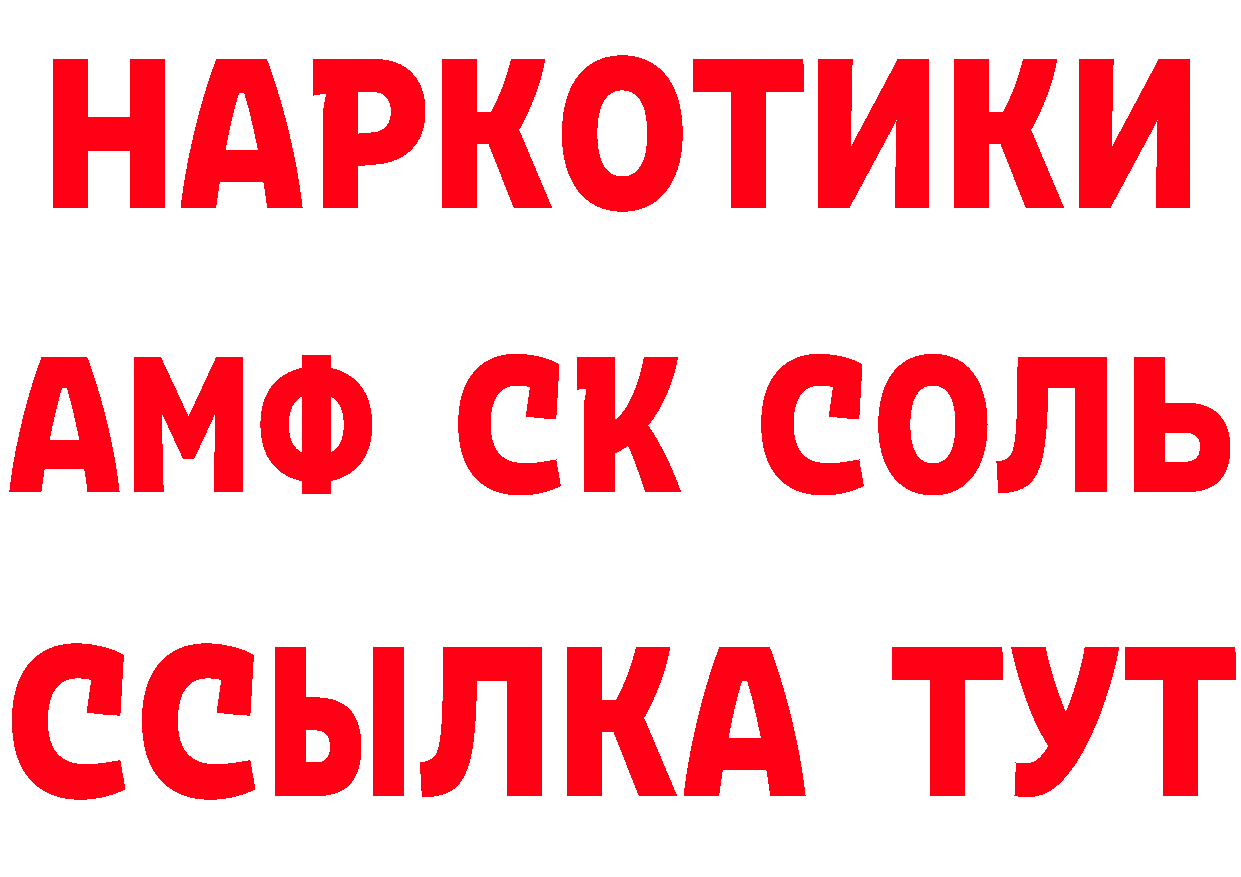 НАРКОТИКИ

АМФ СК СОЛЬ

ССЫЛКА ТУТ